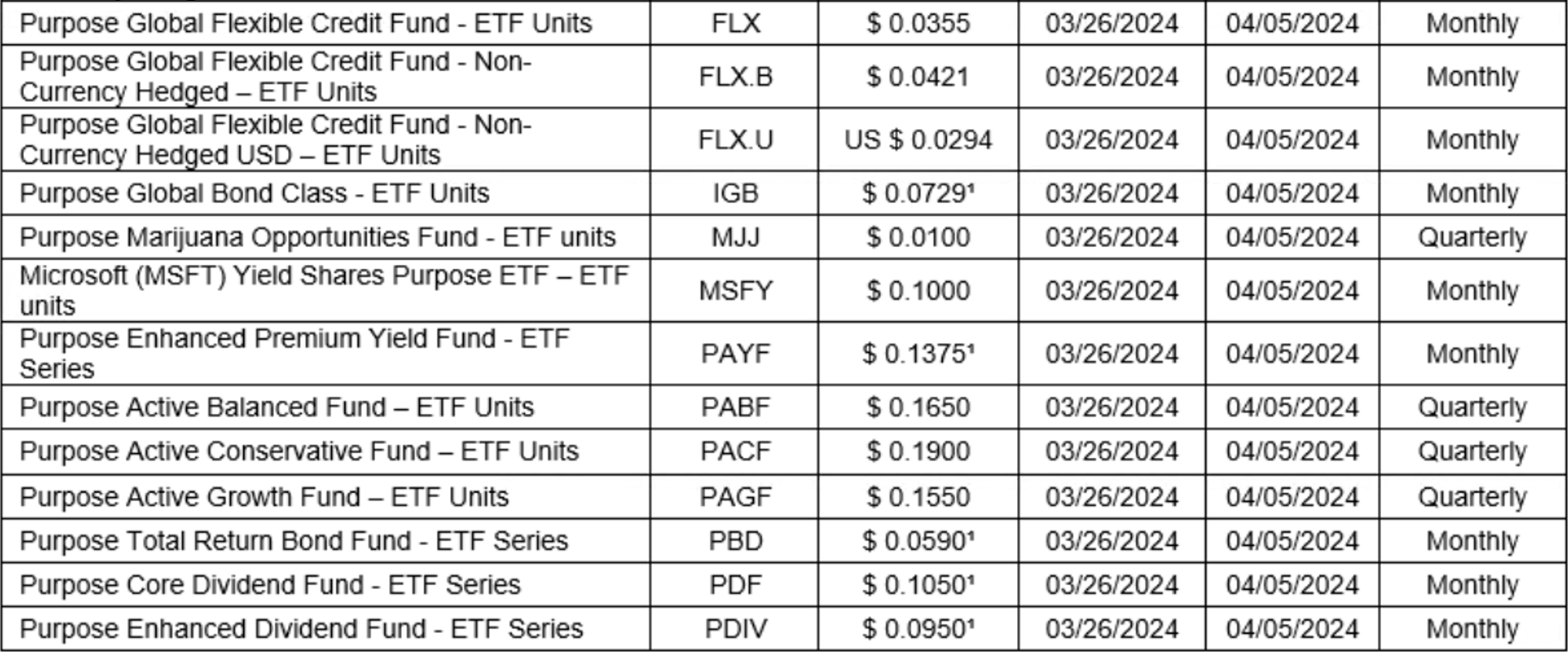 | Purpose Global Flexible Credit Fund - ETF Units | FLX | $ 0.0355 | 03/26/2024 | 04/05/2024 | Monthly |
|---|---|---|---|---|---|
| Purpose Global Flexible Credit Fund - Non-Currency Hedged – ETF Units | FLX.B | $ 0.0421 | 03/26/2024 | 04/05/2024 | Monthly |
| Purpose Global Flexible Credit Fund - Non-Currency Hedged USD – ETF Units | FLX.U | US $ 0.0294 | 03/26/2024 | 04/05/2024 | Monthly |
| Purpose Global Bond Class - ETF Units | IGB | $ 0.0729$^{1}$ | 03/26/2024 | 04/05/2024 | Monthly |
| Purpose Marijuana Opportunities Fund - ETF units | MJJ | $ 0.0100 | 03/26/2024 | 04/05/2024 | Quarterly |
| Microsoft (MSFT) Yield Shares Purpose ETF – ETF units | MSFY | $ 0.1000 | 03/26/2024 | 04/05/2024 | Monthly |
| Purpose Enhanced Premium Yield Fund - ETF Series | PAYF | $ 0.1375$^{1}$ | 03/26/2024 | 04/05/2024 | Monthly |
| Purpose Active Balanced Fund – ETF Units | PABF | $ 0.1650 | 03/26/2024 | 04/05/2024 | Quarterly |
| Purpose Active Conservative Fund – ETF Units | PACF | $ 0.1900 | 03/26/2024 | 04/05/2024 | Quarterly |
| Purpose Active Growth Fund – ETF Units | PAGF | $ 0.1550 | 03/26/2024 | 04/05/2024 | Quarterly |
| Purpose Total Return Bond Fund - ETF Series | PBD | $ 0.0590$^{1}$ | 03/26/2024 | 04/05/2024 | Monthly |
| Purpose Core Dividend Fund - ETF Series | PDF | $ 0.1050$^{1}$ | 03/26/2024 | 04/05/2024 | Monthly |
| Purpose Enhanced Dividend Fund - ETF Series | PDIV | $ 0.0950$^{1}$ | 03/26/2024 | 04/05/2024 | Monthly |